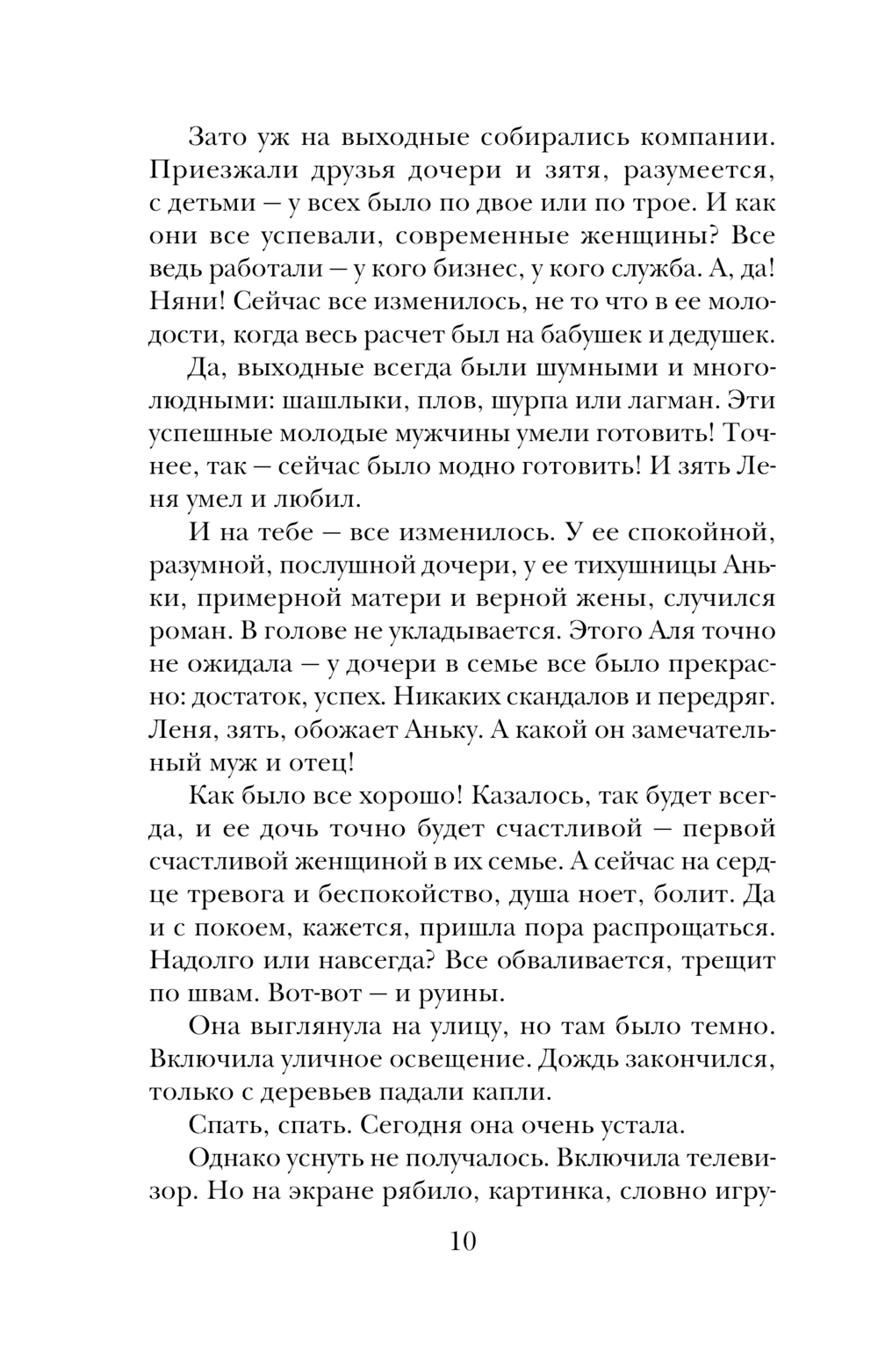 Зато уж на выходные собирались компании. Приезжали друзья дочери и зятя, разумеется, с детьми — у всех было по двое или по трое. И как они все успевали, современные женщины? Все ведь работали — у кого бизнес, у кого служба. А, да! Няни! Сейчас все изменилось, не то что в ее молодости, когда весь расчет был на бабушек и дедушек.

Да, выходные всегда были шумными и многолюдными: шашлыки, плов, шурпа или лагман. Эти успешные молодые мужчины умели готовить! Точнее, так — сейчас было модно готовить! И зять Леня умел и любил.

И на тебе — все изменилось. У ее спокойной, разумной, послушной дочери, у ее тихушницы Аньки, примерной матери и верной жены, случился роман. В голове не укладывается. Этого Аля точно не ожидала — у дочери в семье все было прекрасно: достаток, успех. Никаких скандалов и передряг. Леня, зять, обожает Аньку. А какой он замечательный муж и отец!

Как было все хорошо! Казалось, так будет всегда, и ее дочь точно будет счастливой — первой счастливой женщиной в их семье. А сейчас на сердце тревога и беспокойство, душа ноет, болит. Да и с покоем, кажется, пришла пора распрощаться. Надолго или навсегда? Все обваливается, трещит по швам. Вот-вот — и руины.

Она выглянула на улицу, но там было темно. Включила уличное освещение. Дождь закончился, только с деревьев падали капли.

Спать, спать. Сегодня она очень устала.

Однако уснуть не получалось. Включила телевизор. Но на экране рябило, картинка, словно игру-

10